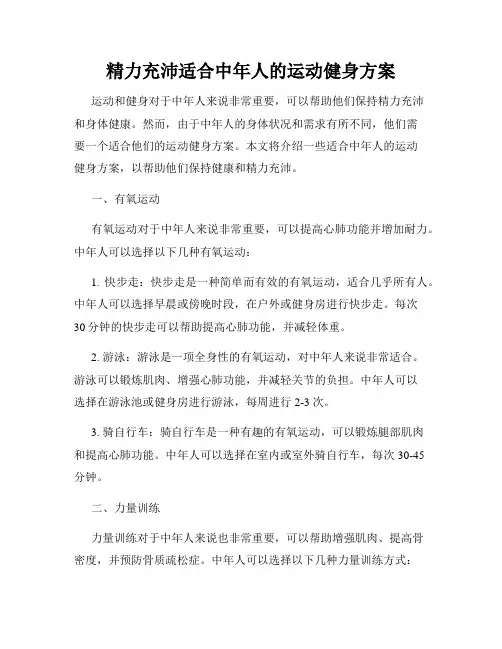 精力充沛适合中年人的运动健身方案

运动和健身对于中年人来说非常重要，可以帮助他们保持精力充沛和身体健康。然而，由于中年人的身体状况和需求有所不同，他们需要一个适合他们的运动健身方案。本文将介绍一些适合中年人的运动健身方案，以帮助他们保持健康和精力充沛。

一、有氧运动

有氧运动对于中年人来说非常重要，可以提高心肺功能并增加耐力。中年人可以选择以下几种有氧运动：

1. 快步走：快步走是一种简单而有效的有氧运动，适合几乎所有人。中年人可以选择早晨或傍晚时段，在户外或健身房进行快步走。每次30分钟的快步走可以帮助提高心肺功能，并减轻体重。

2. 游泳：游泳是一项全身性的有氧运动，对中年人来说非常适合。游泳可以锻炼肌肉、增强心肺功能，并减轻关节的负担。中年人可以选择在游泳池或健身房进行游泳，每周进行2-3次。

3. 骑自行车：骑自行车是一种有趣的有氧运动，可以锻炼腿部肌肉和提高心肺功能。中年人可以选择在室内或室外骑自行车，每次30-45分钟。

二、力量训练

力量训练对于中年人来说也非常重要，可以帮助增强肌肉、提高骨密度，并预防骨质疏松症。中年人可以选择以下几种力量训练方式：